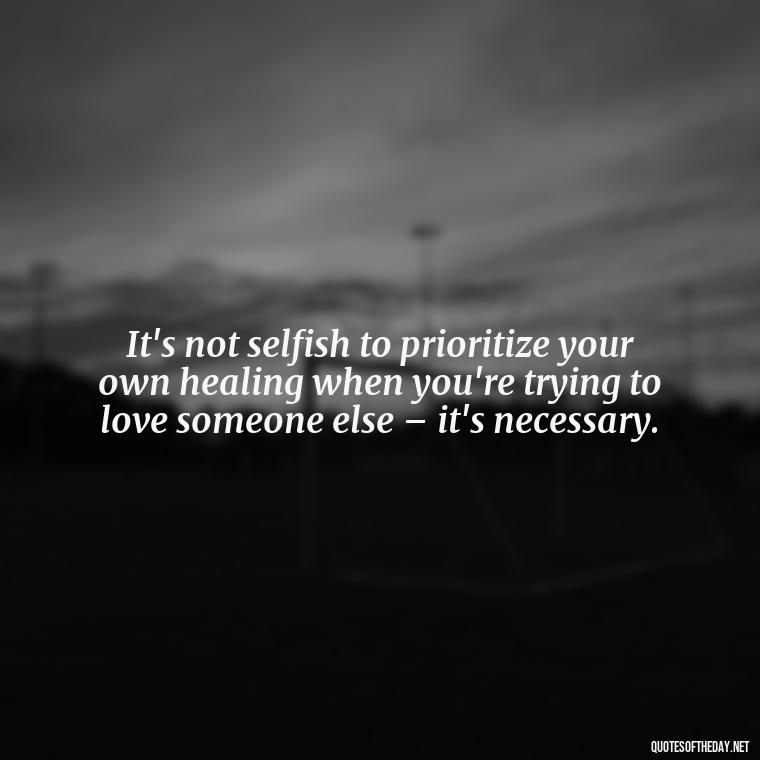 It's not selfish to prioritize your own healing when you're trying to love someone else – it's necessary.

QUOTESOFTHEDAY.NET